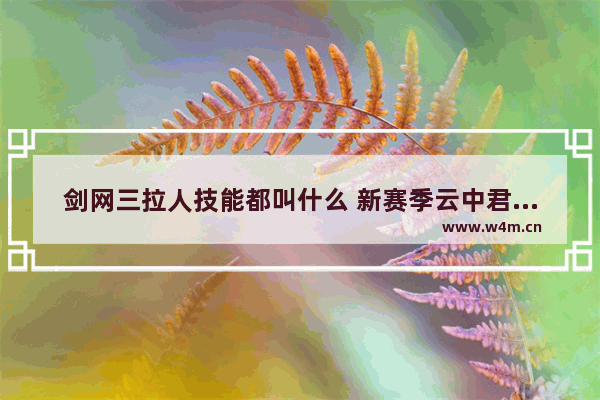 剑网三拉人技能都叫什么 新赛季云中君...
www.w4m.cn